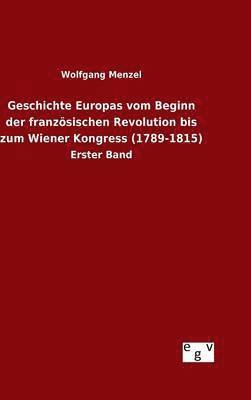 Wolfgang Menzel

Geschichte Europas vom Beginn der französischen Revolution bis zum Wiener Kongress (1789-1815)

Erster Band

egv